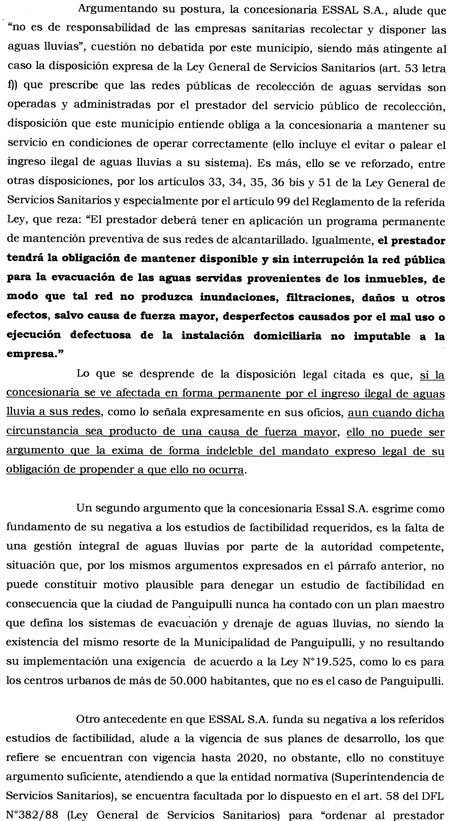 Argumentando su postura, la concesionaria ESSAL S.A., alude que "no es de responsabilidad de las empresas sanitarias recolectar y disponer las aguas lluvias", cuestión no debatida por este municipio, siendo más atingente al caso la disposición expresa de la Ley General de Servicios Sanitarios (art. 53 letra f)) que prescribe que las redes públicas de recolección de aguas servidas son operadas y administradas por el prestador del servicio público de recolección, disposición que este municipio entiende obliga a la concesionaria a mantener su servicio en condiciones de operar correctamente (ello incluye el evitar o palear el ingreso ilegal de aguas lluvias a su sistema). Es más, ello se ve reforzado, entre otras disposiciones, por los artículos 33, 34, 35, 36 bis y 51 de la Ley General de Servicios Sanitarios y especialmente por el artículo 99 del Reglamento de la referida Ley, que reza: "El prestador deberá tener en aplicación un programa permanente de mantención preventiva de sus redes de alcantarillado. Igualmente, el prestador tendrá la obligación de mantener disponible y sin interrupción la red pública para la evacuación de las aguas servidas provenientes de los inmuebles, de modo que tal red no produzca inundaciones, filtraciones, daños u otros efectos, salvo causa de fuerza mayor, desperfectos causados por el mal uso o ejecución defectuosa de la instalación domiciliaria no imputable a la empresa."

Lo que se desprende de la disposición legal citada es que, si la concesionaria se ve afectada en forma permanente por el ingreso ilegal de aguas lluvia a sus redes, como lo señala expresamente en sus oficios, aun cuando dicha circunstancia sea producto de una causa de fuerza mayor, ello no puede ser argumento que la exima de forma indeleble del mandato expreso legal de su obligación de propender a que ello no ocurra.

Un segundo argumento que la concesionaria Essal S.A. esgrime como fundamento de su negativa a los estudios de factibilidad requeridos, es la falta de una gestión integral de aguas lluvias por parte de la autoridad competente, situación que, por los mismos argumentos expresados en el párrafo anterior, no puede constituir motivo plausible para denegar un estudio de factibilidad en consecuencia que la ciudad de Panguipulli nunca ha contado con un plan maestro que defina los sistemas de evacuación y drenaje de aguas lluvias, no siendo la existencia del mismo resorte de la Municipalidad de Panguipulli, y no resultando su implementación una exigencia de acuerdo a la Ley N°19.525, como lo es para los centros urbanos de más de 50.000 habitantes, que no es el caso de Panguipulli.

Otro antecedente en que ESSAL S.A. funda su negativa a los referidos estudios de factibilidad, alude a la vigencia de sus planes de desarrollo, los que refiere se encuentran con vigencia hasta 2020, no obstante, ello no constituye argumento suficiente, atendiendo a que la entidad normativa (Superintendencia de Servicios Sanitarios), se encuentra facultada por lo dispuesto en el art. 58 del DFL N°382/88 (Ley General de Servicios Sanitarios) para "ordenar al prestador